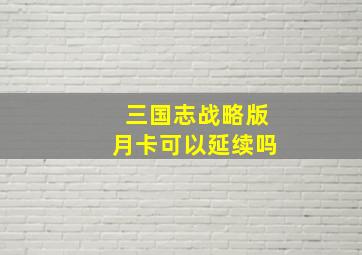 三国志战略版
月卡可以延续吗